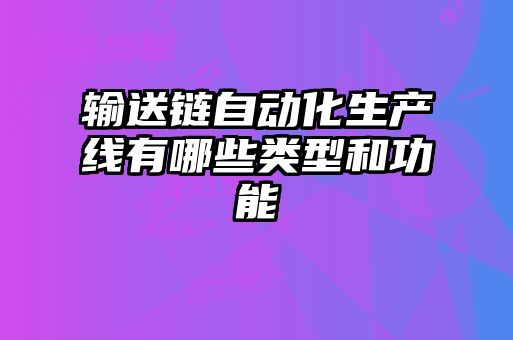 输送链自动化生产线有哪些类型和功能